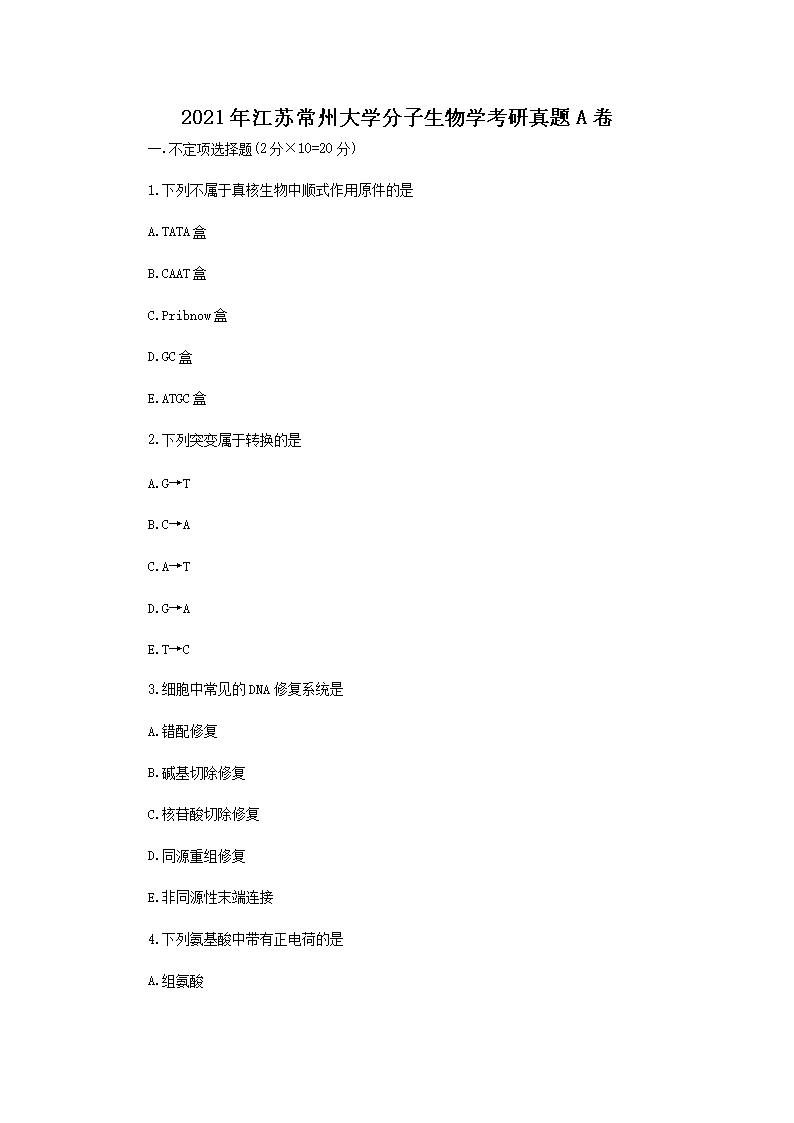 2021年江苏常州大学分子生物学考研真题A卷

一.不定项选择题(2分×10=20分)

1.下列不属于真核生物中顺式作用原件的是

A.TATA盒

B.CAAT盒

C.Pribnow盒

D.GC盒

E.ATGC盒

2.下列突变属于转换的是

A.G→T

B.C→A

C.A→T

D.G→A

E.T→C

3.细胞中常见的DNA修复系统是

A.错配修复

B.碱基切除修复

C.核苷酸切除修复

D.同源重组修复

E.非同源性末端连接

4.下列氨基酸中带有正电荷的是

A.组氨酸